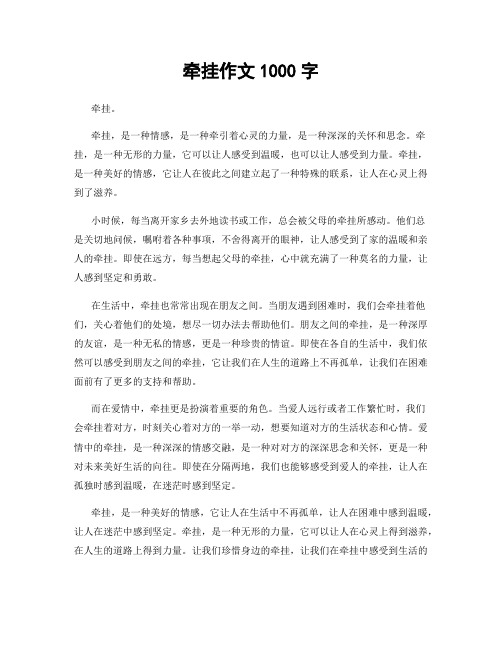 牵挂作文 1000 字

牵挂。

牵挂，是一种情感，是一种牵引着心灵的力量，是一种深深的关怀和思念。牵挂，是一种无形的力量，它可以让人感受到温暖，也可以让人感受到力量。牵挂，是一种美好的情感，它让人在彼此之间建立起了一种特殊的联系，让人在心灵上得到了滋养。

小时候，每当离开家乡去外地读书或工作，总会被父母的牵挂所感动。他们总是关切地问候，嘱咐着各种事项，不舍得离开的眼神，让人感受到了家的温暖和亲人的牵挂。即使在远方，每当想起父母的牵挂，心中就充满了一种莫名的力量，让人感到坚定和勇敢。

在生活中，牵挂也常常出现在朋友之间。当朋友遇到困难时，我们会牵挂着他们，关心着他们的处境，想尽一切办法去帮助他们。朋友之间的牵挂，是一种深厚的友谊，是一种无私的情感，更是一种珍贵的情谊。即使在各自的生活中，我们依然可以感受到朋友之间的牵挂，它让我们在人生的道路上不再孤单，让我们在困难面前有了更多的支持和帮助。

而在爱情中，牵挂更是扮演着重要的角色。当爱人远行或者工作繁忙时，我们会牵挂着对方，时刻关心着对方的一举一动，想要知道对方的生活状态和心情。爱情中的牵挂，是一种深深的情感交融，是一种对对方的深深思念和关怀，更是一种对未来美好生活的向往。即使在分隔两地，我们也能够感受到爱人的牵挂，让人在孤独时感到温暖，在迷茫时感到坚定。

牵挂，是一种美好的情感，它让人在生活中不再孤单，让人在困难中感到温暖，让人在迷茫中感到坚定。牵挂，是一种无形的力量，它可以让人在心灵上得到滋养，在人生的道路上得到力量。让我们珍惜身边的牵挂，让我们在牵挂中感受到生活的